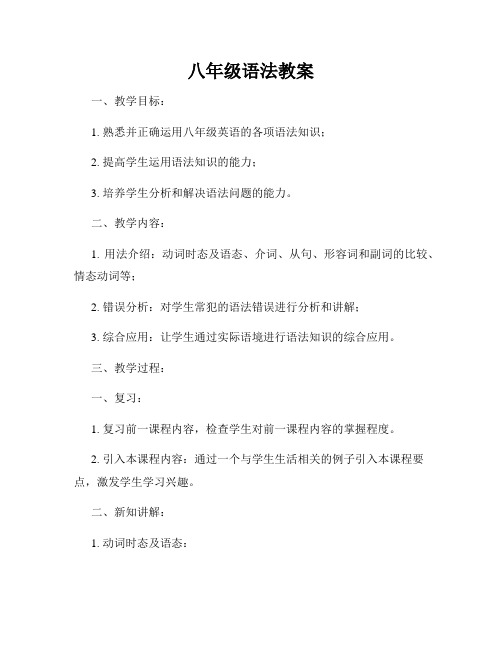 八年级语法教案

一、教学目标：

1. 熟悉并正确运用八年级英语的各项语法知识；

2. 提高学生运用语法知识的能力；

3. 培养学生分析和解决语法问题的能力。

二、教学内容：

1. 用法介绍：动词时态及语态、介词、从句、形容词和副词的比较、情态动词等；

2. 错误分析：对学生常犯的语法错误进行分析和讲解；

3. 综合应用：让学生通过实际语境进行语法知识的综合应用。

三、教学过程：

一、复习：

1. 复习前一课程内容，检查学生对前一课程内容的掌握程度。

2. 引入本课程内容：通过一个与学生生活相关的例子引入本课程要点，激发学生学习兴趣。

二、新知讲解：

1. 动词时态及语态：